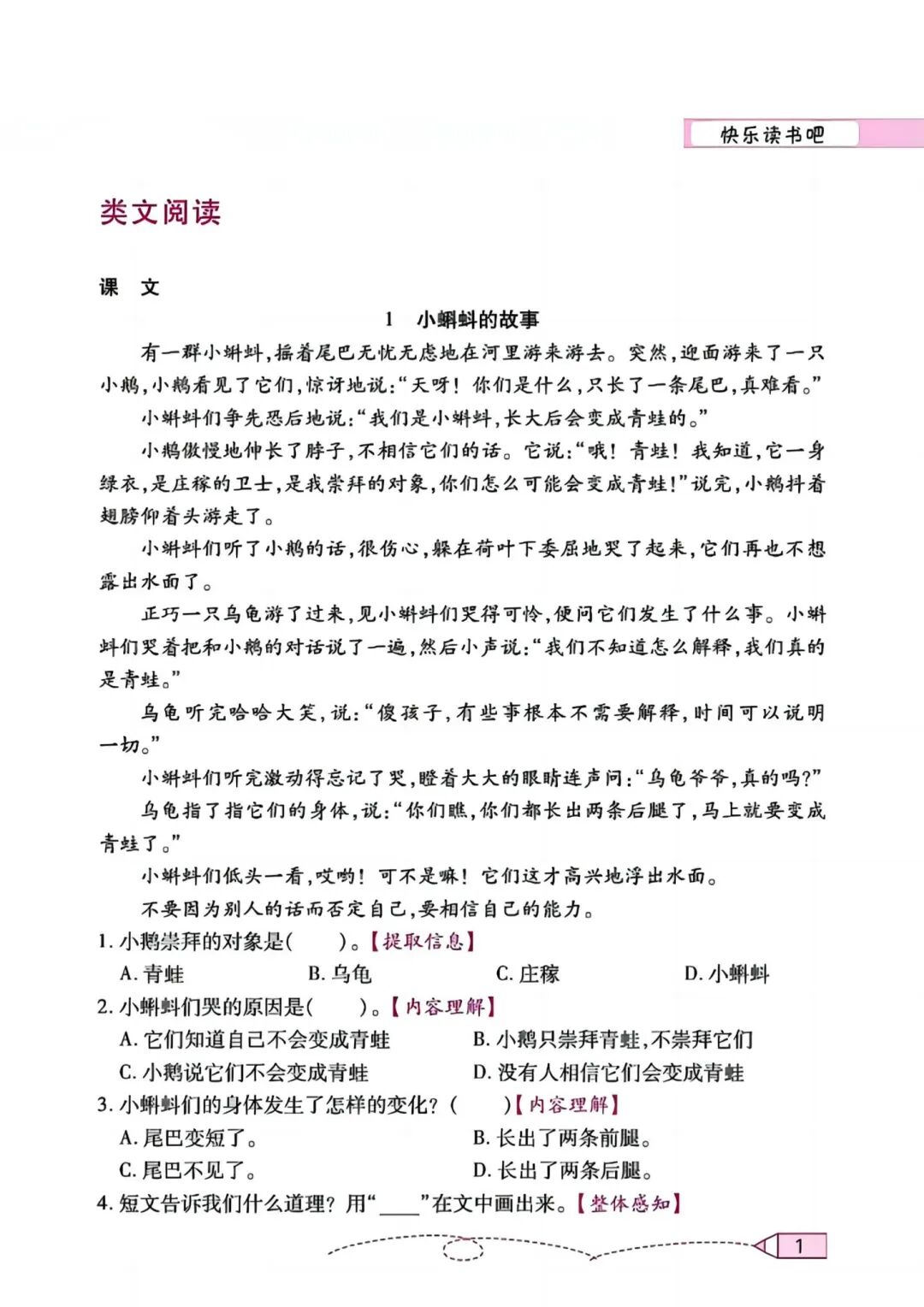 快乐读书吧

类文阅读

课　文

1　小蝌蚪的故事

有一群小蝌蚪，摇着尾巴无忧无虑地在河里游来游去。突然，迎面游来了一只小鹅，小鹅看见了它们，惊讶地说：“天呀！你们是什么，只长了一条尾巴，真难看。”

小蝌蚪们争先恐后地说：“我们是小蝌蚪，长大后会变成青蛙的。”

小鹅傲慢地伸长了脖子，不相信它们的话。它说：“哦！青蛙！我知道，它一身绿衣，是庄稼的卫士，是我崇拜的对象，你们怎么可能会变成青蛙！”说完，小鹅抖着翅膀仰着头游走了。

小蝌蚪们听了小鹅的话，很伤心，躲在荷叶下委屈地哭了起来，它们再也不想露出水面了。

正巧一只乌龟游了过来，见小蝌蚪们哭得可怜，便问它们发生了什么事。小蝌蚪们哭着把和小鹅的对话说了一遍，然后小声说：“我们不知道怎么解释，我们真的是青蛙。”

乌龟听完哈哈大笑，说：“傻孩子，有些事根本不需要解释，时间可以说明一切。”

小蝌蚪们听完激动得忘记了哭，瞪着大大的眼睛连声问：“乌龟爷爷，真的吗？”

乌龟指了指它们的身体，说：“你们瞧，你们都长出两条后腿了，马上就要变成青蛙了。”

小蝌蚪们低头一看，哎哟！可不是嘛！它们这才高兴地浮出水面。

不要因为别人的话而否定自己，要相信自己的能力。

1. 小鹅崇拜的对象是(　　)。【提取信息】

A. 青蛙　　B. 乌龟　　C. 庄稼　　D. 小蝌蚪

2. 小蝌蚪们哭的原因是(　　)。【内容理解】

A. 它们知道自己不会变成青蛙　　B. 小鹅只崇拜青蛙，不崇拜它们

C. 小鹅说它们不会变成青蛙　　D. 没有人相信它们会变成青蛙

3. 小蝌蚪们的身体发生了怎样的变化？(　　)【内容理解】

A. 尾巴变短了。　　B. 长出了两条前腿。

C. 尾巴不见了。　　D. 长出了两条后腿。

4. 短文告诉我们什么道理？用“____”在文中画出来。【整体感知】

1